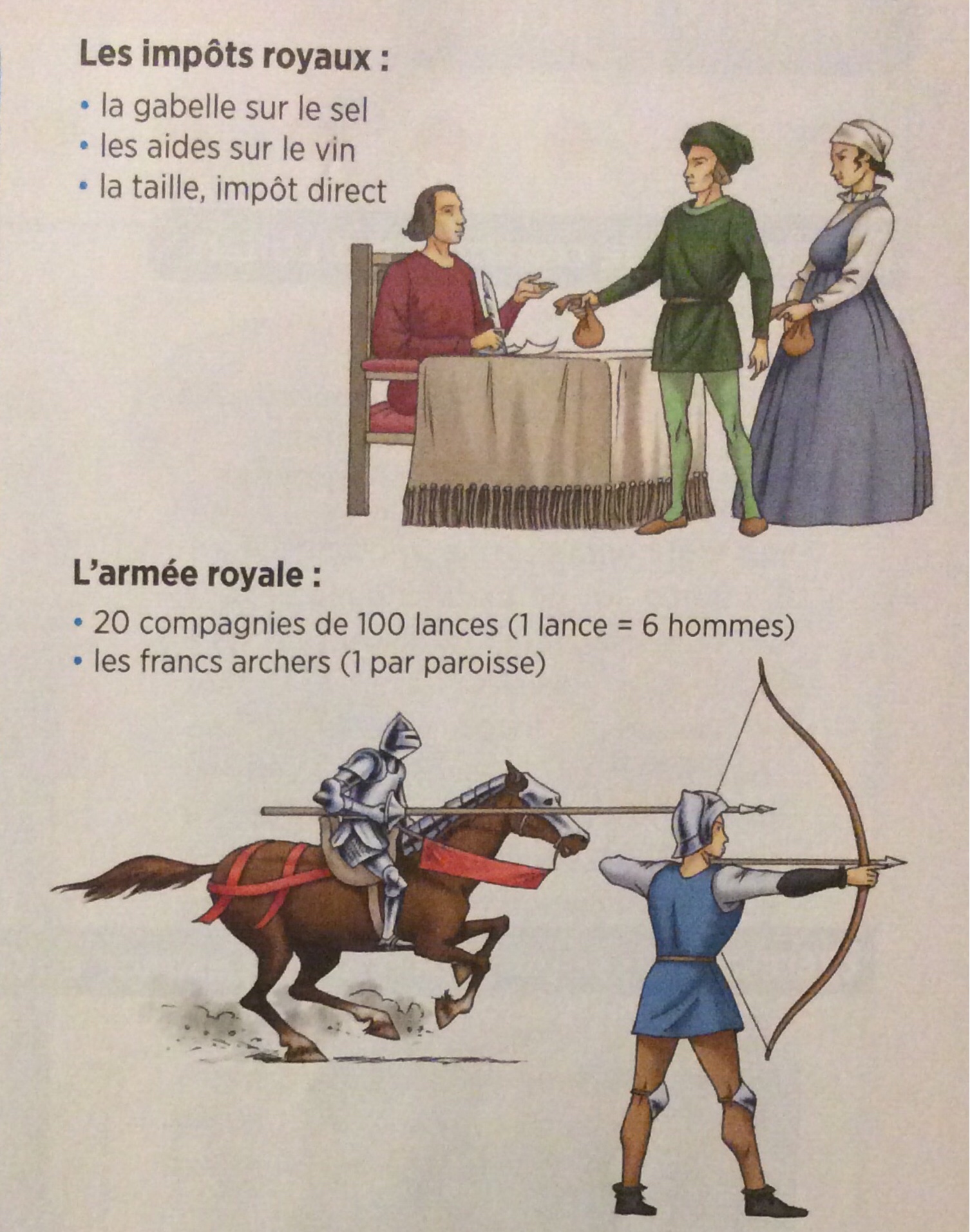 Les impôts royaux :

• la gabelle sur le sel
• les aides sur le vin
• la taille, impôt direct

L'armée royale :

• 20 compagnies de 100 lances (1 lance = 6 hommes)
• les francs archers (1 par paroisse)